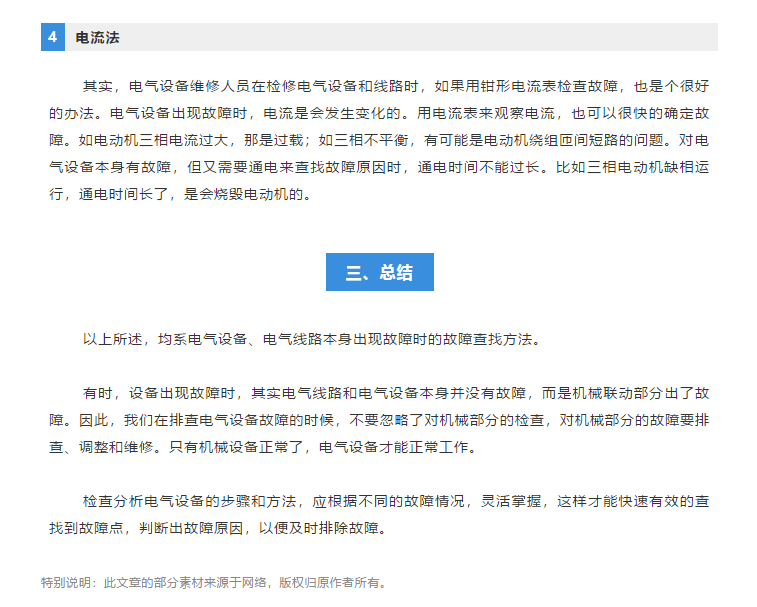 4 电流法

其实，电气设备维修人员在检修电气设备和线路时，如果用钳形电流表检查故障，也是个很好的办法。电气设备出现故障时，电流是会发生变化的。用电流表来观察电流，也可以很快的确定故障。如电动机三相电流过大，那是过载；如三相不平衡，有可能是电动机绕组匝间短路的问题。对电气设备本身有故障，但又需要通电来查找故障原因时，通电时间不能过长。比如三相电动机缺相运行，通电时间长了，是会烧毁电动机的。

三、总结

以上所述，均系电气设备、电气线路本身出现故障时的故障查找方法。

有时，设备出现故障时，其实电气线路和电气设备本身并没有故障，而是机械联动部分出了故障。因此，我们在排查电气设备故障的时候，不要忽略了对机械部分的检查，对机械部分的故障要排查、调整和维修。只有机械设备正常了，电气设备才能正常工作。

检查分析电气设备的步骤和方法，应根据不同的故障情况，灵活掌握，这样才能快速有效的查找到故障点，判断出故障原因，以便及时排除故障。

特别说明：此文章的部分素材来源于网络，版权归原作者所有。